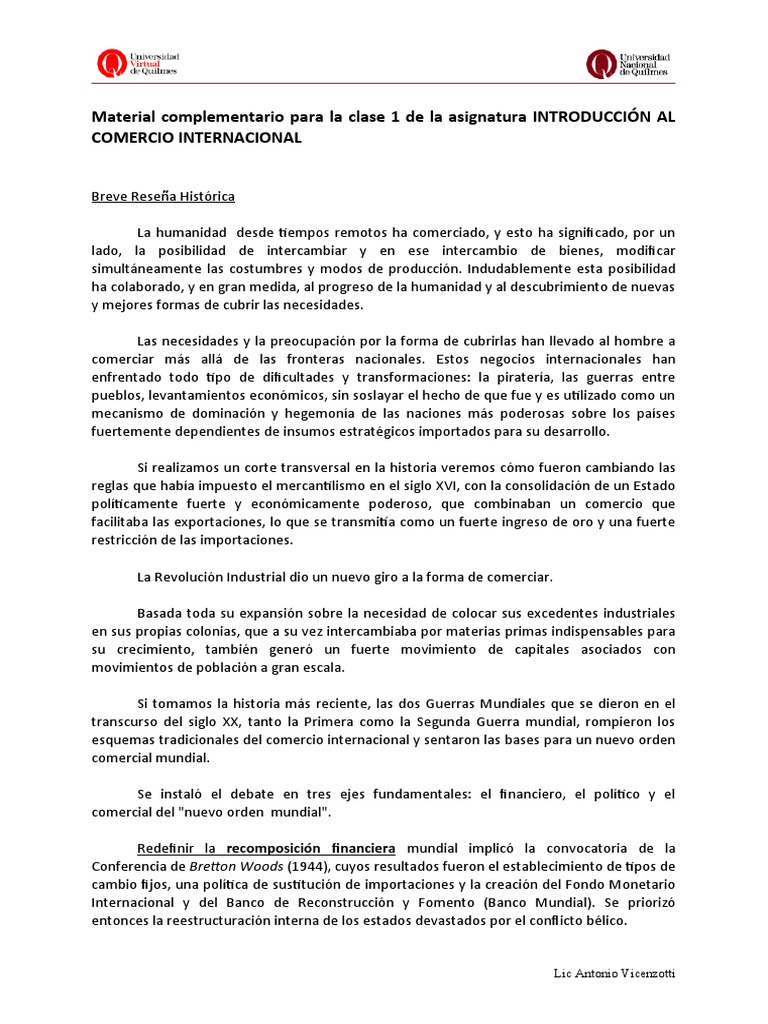 Universidad Virtual de Quilmes

Universidad Nacional de Quilmes

Material complementario para la clase 1 de la asignatura INTRODUCCIÓN AL COMERCIO INTERNACIONAL

Breve Reseña Histórica

La humanidad desde tiempos remotos ha comerciado, y esto ha significado, por un lado, la posibilidad de intercambiar y en ese intercambio de bienes, modificar simultáneamente las costumbres y modos de producción. Indudablemente esta posibilidad ha colaborado, y en gran medida, al progreso de la humanidad y al descubrimiento de nuevas y mejores formas de cubrir las necesidades.

Las necesidades y la preocupación por la forma de cubrirlas han llevado al hombre a comerciar más allá de las fronteras nacionales. Estos negocios internacionales han enfrentado todo tipo de dificultades y transformaciones: la piratería, las guerras entre pueblos, levantamientos económicos, sin soslayar el hecho de que fue y es utilizado como un mecanismo de dominación y hegemonía de las naciones más poderosas sobre los países fuertemente dependientes de insumos estratégicos importados para su desarrollo.

Si realizamos un corte transversal en la historia veremos cómo fueron cambiando las reglas que había impuesto el mercantilismo en el siglo XVI, con la consolidación de un Estado políticamente fuerte y económicamente poderoso, que combinaban un comercio que facilitaba las exportaciones, lo que se transmitía como un fuerte ingreso de oro y una fuerte restricción de las importaciones.

La Revolución Industrial dio un nuevo giro a la forma de comerciar.

Basada toda su expansión sobre la necesidad de colocar sus excedentes industriales en sus propias colonias, que a su vez intercambiaba por materias primas indispensables para su crecimiento, también generó un fuerte movimiento de capitales asociados con movimientos de población a gran escala.

Si tomamos la historia más reciente, las dos Guerras Mundiales que se dieron en el transcurso del siglo XX, tanto la Primera como la Segunda Guerra mundial, rompieron los esquemas tradicionales del comercio internacional y sentaron las bases para un nuevo orden comercial mundial.

Se instaló el debate en tres ejes fundamentales: el financiero, el político y el comercial del "nuevo orden mundial".

Redefinir la recomposición financiera mundial implicó la convocatoria de la Conferencia de Bretton Woods (1944), cuyos resultados fueron el establecimiento de tipos de cambio fijos, una política de sustitución de importaciones y la creación del Fondo Monetario Internacional y del Banco de Reconstrucción y Fomento (Banco Mundial). Se priorizó entonces la reestructuración interna de los estados devastados por el conflicto bélico.

Lic Antonio Vicenzotti